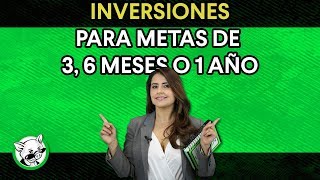 INVERSIONES

PARA METAS DE 3, 6 MESES O 1 AÑO